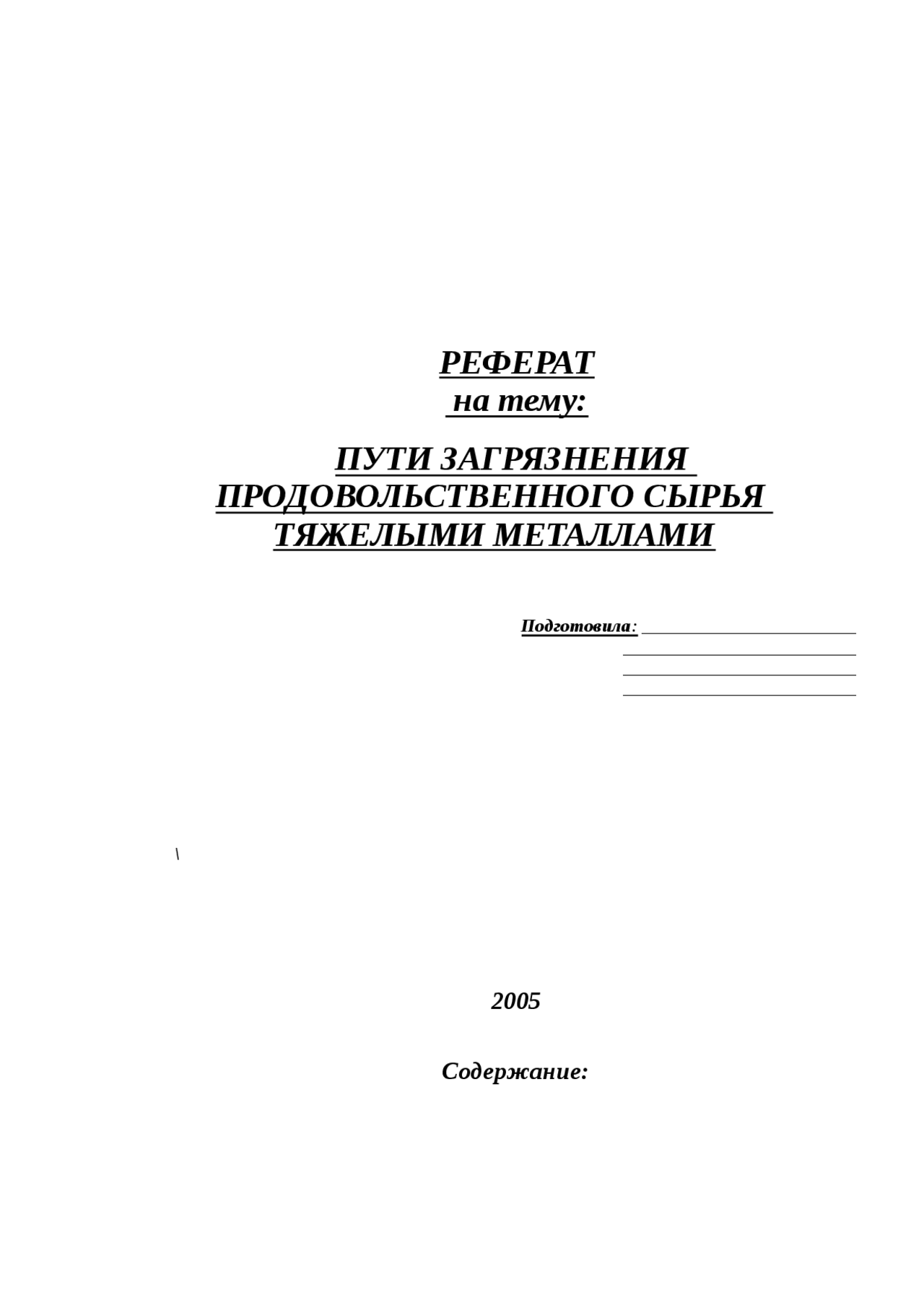 РЕФЕРАТ
на тему:

ПУТИ ЗАГРЯЗНЕНИЯ
ПРОДОВОЛЬСТВЕННОГО СЫРЬЯ
ТЯЖЕЛЫМИ МЕТАЛЛАМИ

Подготовила: ____
____
____
____

\

2005

Содержание: